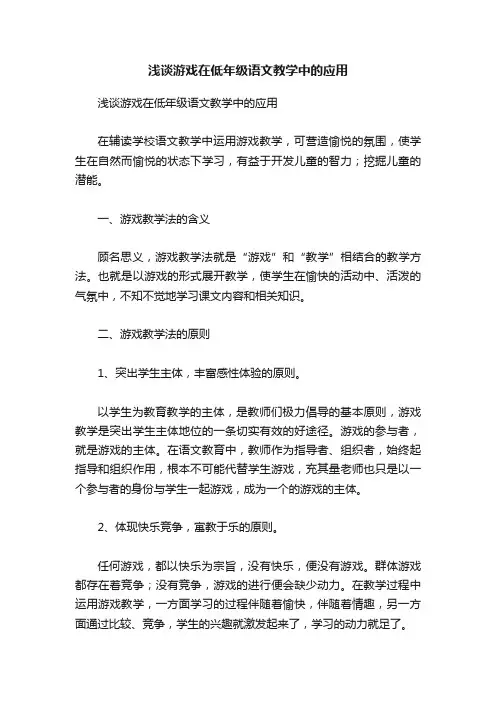 浅谈游戏在低年级语文教学中的应用

浅谈游戏在低年级语文教学中的应用

在辅读学校语文教学中运用游戏教学，可营造愉悦的氛围，使学生在自然而愉悦的状态下学习，有益于开发儿童的智力；挖掘儿童的潜能。

一、游戏教学法的含义

顾名思义，游戏教学法就是“游戏”和“教学”相结合的教学方法。也就是以游戏的形式展开教学，使学生在愉快的活动中、活泼的气氛中，不知不觉地学习课文内容和相关知识。

二、游戏教学法的原则

1、突出学生主体，丰富感性体验的原则。

以学生为教育教学的主体，是教师们极力倡导的基本原则，游戏教学是突出学生主体地位的一条切实有效的好途径。游戏的参与者，就是游戏的主体。在语文教育中，教师作为指导者、组织者，始终起指导和组织作用，根本不可能代替学生游戏，充其量老师也只是以一个参与者的身份与学生一起游戏，成为一个的游戏的主体。

2、体现快乐竞争，寓教于乐的原则。

任何游戏，都以快乐为宗旨，没有快乐，便没有游戏。群体游戏都存在着竞争；没有竞争，游戏的进行便会缺少动力。在教学过程中运用游戏教学，一方面学习的过程伴随着愉快，伴随着情趣，另一方面通过比较、竞争，学生的兴趣就激发起来了，学习的动力就足了。